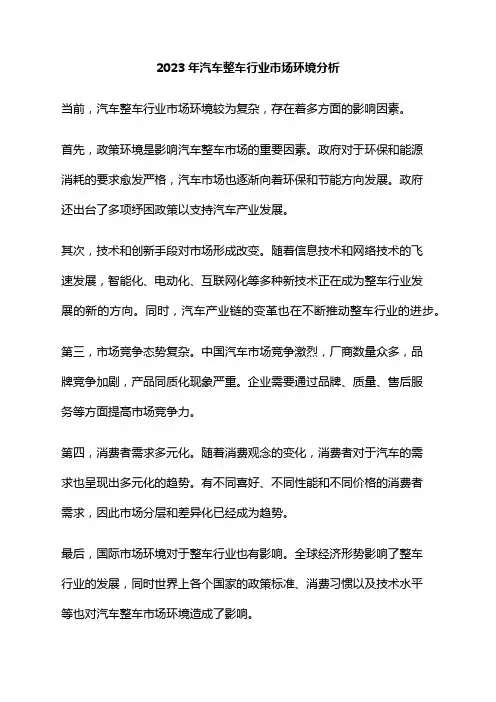 2023年汽车整车行业市场环境分析

当前，汽车整车行业市场环境较为复杂，存在着多方面的影响因素。

首先，政策环境是影响汽车整车市场的重要因素。政府对于环保和能源消耗的要求愈发严格，汽车市场也逐渐向着环保和节能方向发展。政府还出台了多项纾困政策以支持汽车产业发展。

其次，技术和创新手段对市场形成改变。随着信息技术和网络技术的飞速发展，智能化、电动化、互联网化等多种新技术正在成为整车行业发展的新的方向。同时，汽车产业链的变革也在不断推动整车行业的进步。

第三，市场竞争态势复杂。中国汽车市场竞争激烈，厂商数量众多，品牌竞争加剧，产品同质化现象严重。企业需要通过品牌、质量、售后服务等方面提高市场竞争力。

第四，消费者需求多元化。随着消费观念的变化，消费者对于汽车的需求也呈现出多元化的趋势。有不同喜好、不同性能和不同价格的消费者需求，因此市场分层和差异化已经成为趋势。

最后，国际市场环境对于整车行业也有影响。全球经济形势影响了整车行业的发展，同时世界上各个国家的政策标准、消费习惯以及技术水平等也对汽车整车市场环境造成了影响。